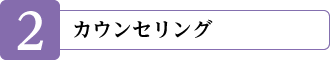 2 カウンセリング